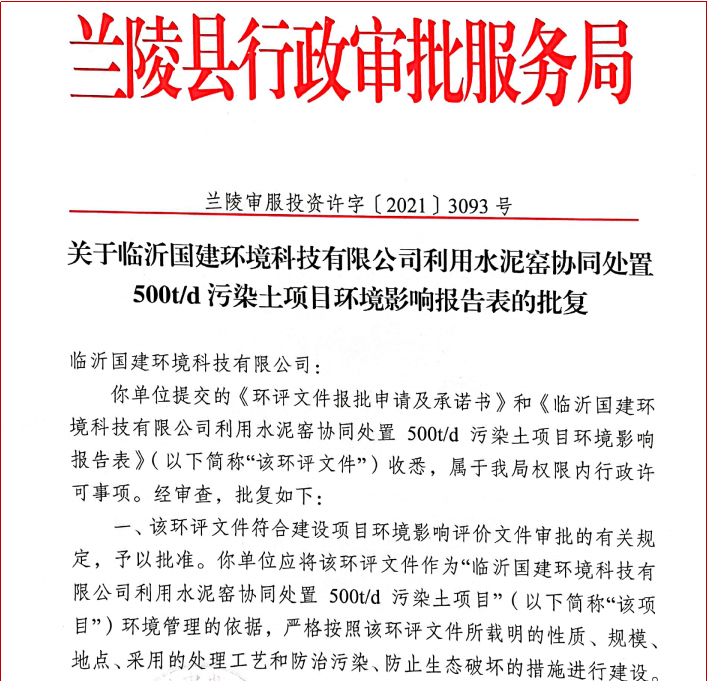 兰陵县行政审批服务局

兰陵审服投资许字〔2021〕3093 号

关于临沂国建环境科技有限公司利用水泥窑协同处置 500t/d 污染土项目环境影响报告表的批复

临沂国建环境科技有限公司：

你单位提交的《环评文件报批申请及承诺书》和《临沂国建环境科技有限公司利用水泥窑协同处置 500t/d 污染土项目环境影响报告表》（以下简称“该环评文件”）收悉，属于我局权限内行政许可事项。经审查，批复如下：

一、该环评文件符合建设项目环境影响评价文件审批的有关规定，予以批准。你单位应将该环评文件作为“临沂国建环境科技有限公司利用水泥窑协同处置 500t/d 污染土项目”（以下简称“该项目”）环境管理的依据，严格按照该环评文件所载明的性质、规模、地点、采用的处理工艺和防治污染、防止生态破坏的措施进行建设。